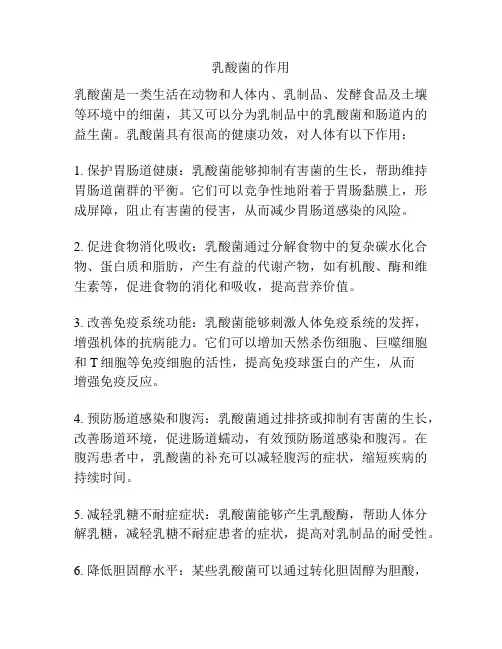 乳酸菌的作用

乳酸菌是一类生活在动物和人体内、乳制品、发酵食品及土壤等环境中的细菌，其又可以分为乳制品中的乳酸菌和肠道内的益生菌。乳酸菌具有很高的健康功效，对人体有以下作用：

1. 保护胃肠道健康：乳酸菌能够抑制有害菌的生长，帮助维持胃肠道菌群的平衡。它们可以竞争性地附着于胃肠黏膜上，形成屏障，阻止有害菌的侵害，从而减少胃肠道感染的风险。

2. 促进食物消化吸收：乳酸菌通过分解食物中的复杂碳水化合物、蛋白质和脂肪，产生有益的代谢产物，如有机酸、酶和维生素等，促进食物的消化和吸收，提高营养价值。

3. 改善免疫系统功能：乳酸菌能够刺激人体免疫系统的发挥，增强机体的抗病能力。它们可以增加天然杀伤细胞、巨噬细胞和 T 细胞等免疫细胞的活性，提高免疫球蛋白的产生，从而增强免疫反应。

4. 预防肠道感染和腹泻：乳酸菌通过排挤或抑制有害菌的生长，改善肠道环境，促进肠道蠕动，有效预防肠道感染和腹泻。在腹泻患者中，乳酸菌的补充可以减轻腹泻的症状，缩短疾病的持续时间。

5. 减轻乳糖不耐症症状：乳酸菌能够产生乳酸酶，帮助人体分解乳糖，减轻乳糖不耐症患者的症状，提高对乳制品的耐受性。

6. 降低胆固醇水平：某些乳酸菌可以通过转化胆固醇为胆酸，